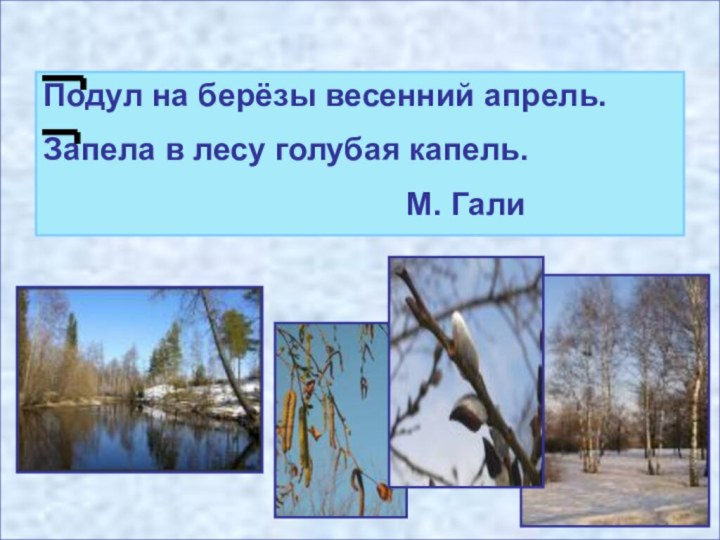 Подул на берёзы весенний апрель.

Запела в лесу голубая капель.

М. Гали